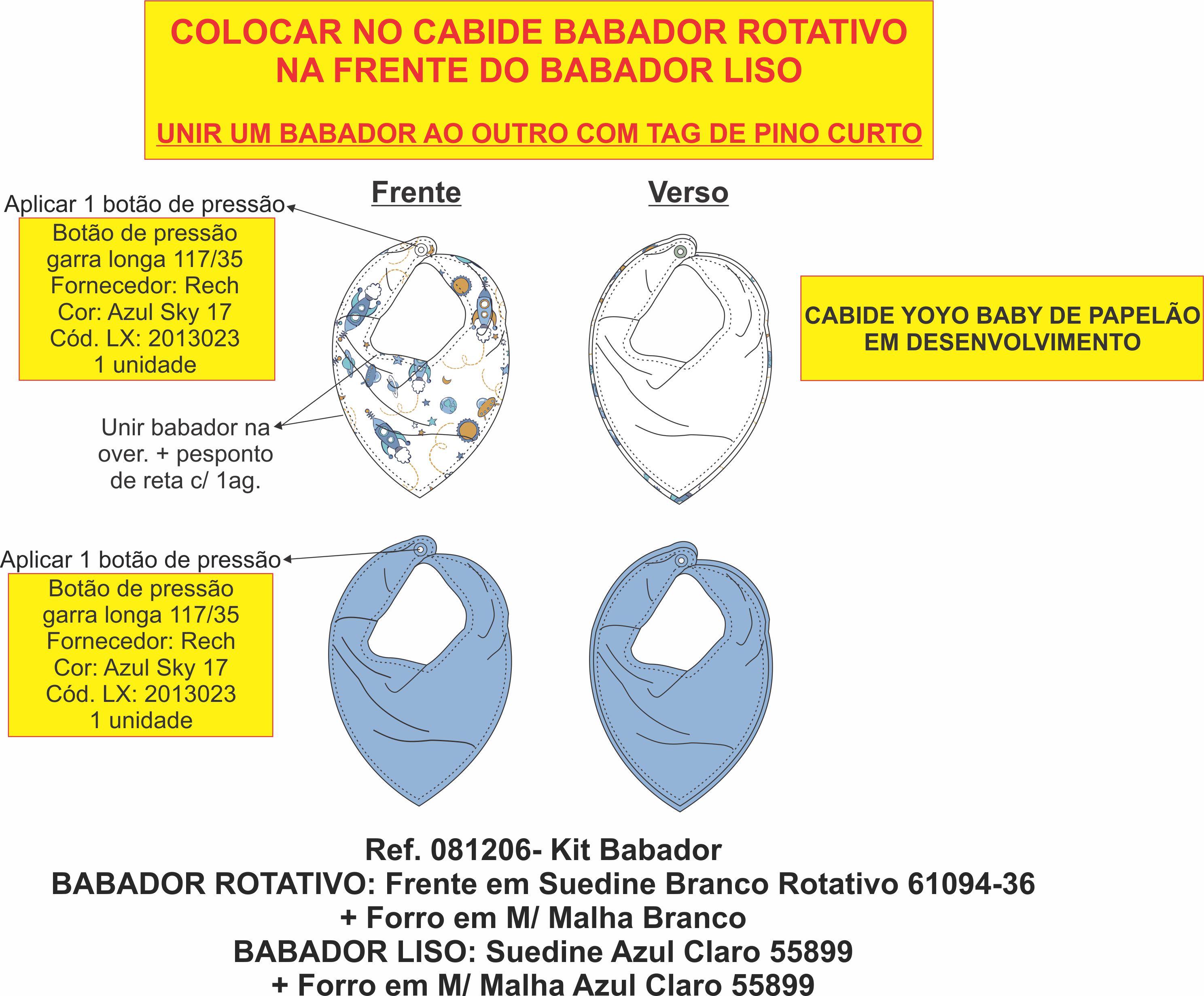 COLOCAR NO CABIDE BABADOR ROTATIVO NA FRENTE DO BABADOR LISO

UNIR UM BABADOR AO OUTRO COM TAG DE PINO CURTO

Frente

Verso

Aplicar 1 botão de pressão

Botão de pressão garra longa 117/35 Fornecedor: Rech Cor: Azul Sky 17 Cód. LX: 2013023 1 unidade

Unir babador na over. + pesponto de reta c/ 1ag.

CABIDE YOYO BABY DE PAPELÃO EM DESENVOLVIMENTO

Aplicar 1 botão de pressão

Botão de pressão garra longa 117/35 Fornecedor: Rech Cor: Azul Sky 17 Cód. LX: 2013023 1 unidade

Ref. 081206- Kit Babador
BABADOR ROTATIVO: Frente em Suedine Branco Rotativo 61094-36
+ Forro em M/ Malha Branco
BABADOR LISO: Suedine Azul Claro 55899
+ Forro em M/ Malha Azul Claro 55899